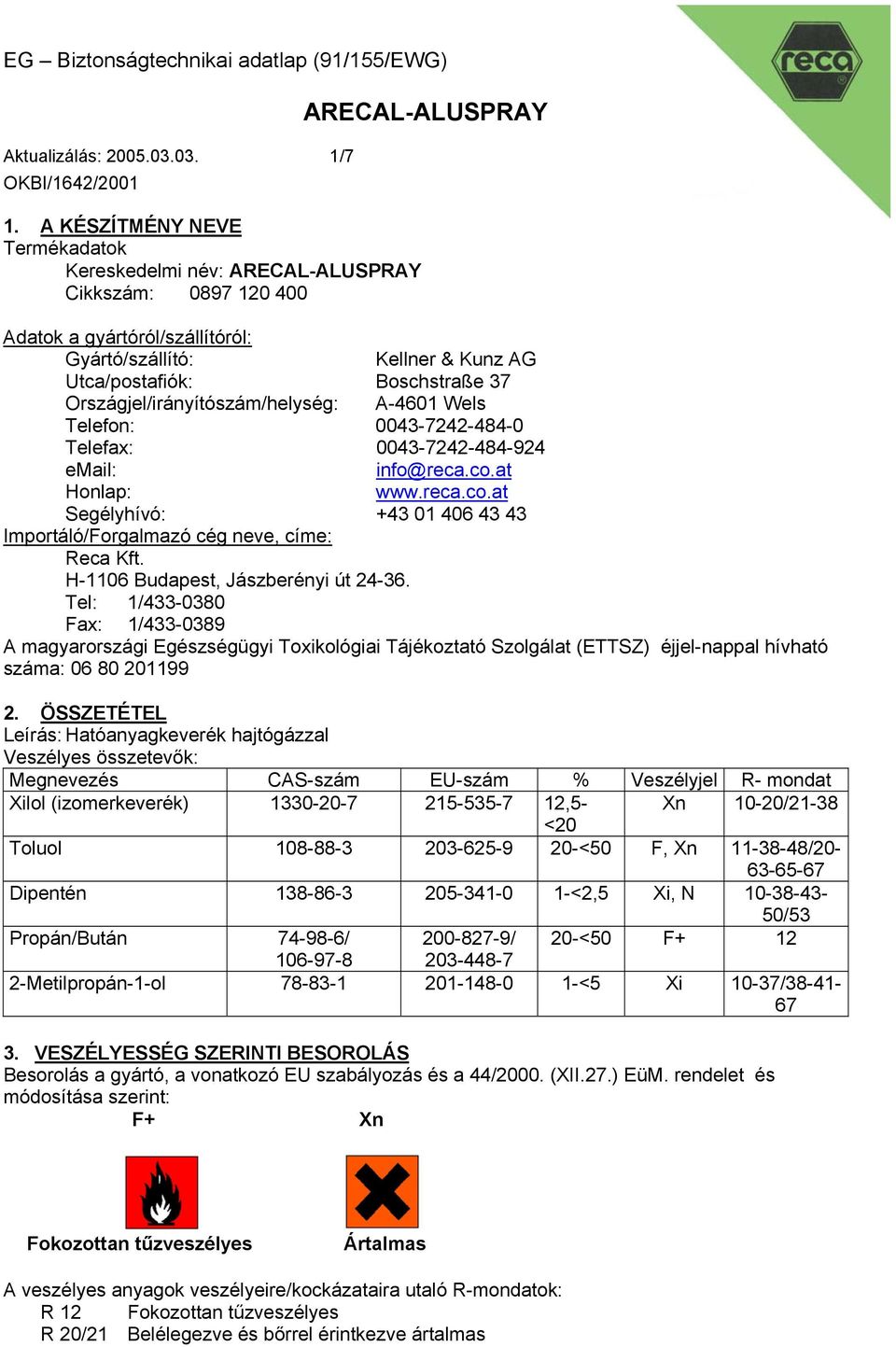 EG – Biztonságtechnikai adatlap (91/155/EWG)

reca

ARECAL-ALUSPRAY

Aktualizálás: 2005.03.03. 1/7
OKBI/1642/2001

1. A KÉSZÍTMÉNY NEVE
Termékadatok
Kereskedelmi név: ARECAL-ALUSPRAY
Cikkszám: 0897 120 400

Adatok a gyártóról/szállítóról:
Gyártó/szállító: Kellner & Kunz AG
Utca/postafiók: Boschstraße 37
Országjel/irányítószám/helység: A-4601 Wels
Telefon: 0043-7242-484-0
Telefax: 0043-7242-484-924
eMail: info@reca.co.at
Honlap: www.reca.co.at
Segélyhívó: +43 01 406 43 43
Importáló/Forgalmazó cég neve, címe:
Reca Kft.
H-1106 Budapest, Jászberényi út 24-36.
Tel: 1/433-0380
Fax: 1/433-0389
A magyarországi Egészségügyi Toxikológiai Tájékoztató Szolgálat (ETTSZ) éjjel-nappal hívható száma: 06 80 201199

2. ÖSSZETÉTEL
Leírás: Hatóanyagkeverék hajtógázzal
Veszélyes összetevők:

| Megnevezés | CAS-szám | EU-szám | % | Veszélyjel | R- mondat |
|---|---|---|---|---|---|
| Xilol (izomerkeverék) | 1330-20-7 | 215-535-7 | 12,5-<20 | Xn | 10-20/21-38 |
| Toluol | 108-88-3 | 203-625-9 | 20-<50 | F, Xn | 11-38-48/20-63-65-67 |
| Dipentén | 138-86-3 | 205-341-0 | 1-<2,5 | Xi, N | 10-38-43-50/53 |
| Propán/Bután | 74-98-6/ 106-97-8 | 200-827-9/ 203-448-7 | 20-<50 | F+ | 12 |
| 2-Metilpropán-1-ol | 78-83-1 | 201-148-0 | 1-<5 | Xi | 10-37/38-41-67 |

3. VESZÉLYESSÉG SZERINTI BESOROLÁS
Besorolás a gyártó, a vonatkozó EU szabályozás és a 44/2000. (XII.27.) EüM. rendelet és módosítása szerint:
F+ Xn

Fokozottan tűzveszélyes Ártalmas

A veszélyes anyagok veszélyeire/kockázataira utaló R-mondatok:
R 12 Fokozottan tűzveszélyes
R 20/21 Belélegezve és bőrrel érintkezve ártalmas